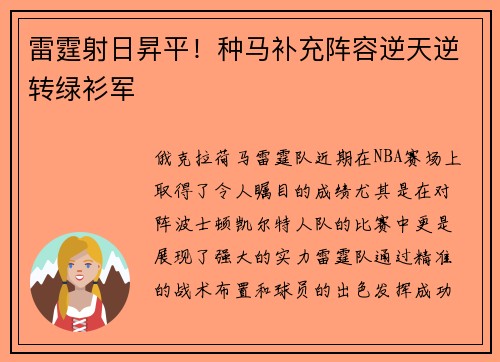 雷霆射日昇平！种马补充阵容逆天逆转绿衫军

俄克拉荷马雷霆队近期在NBA赛场上取得了令人瞩目的成绩尤其是在对阵波士顿凯尔特人队的比赛中更是展现了强大的实力雷霆队通过精准的战术布置和球员的出色发挥成功